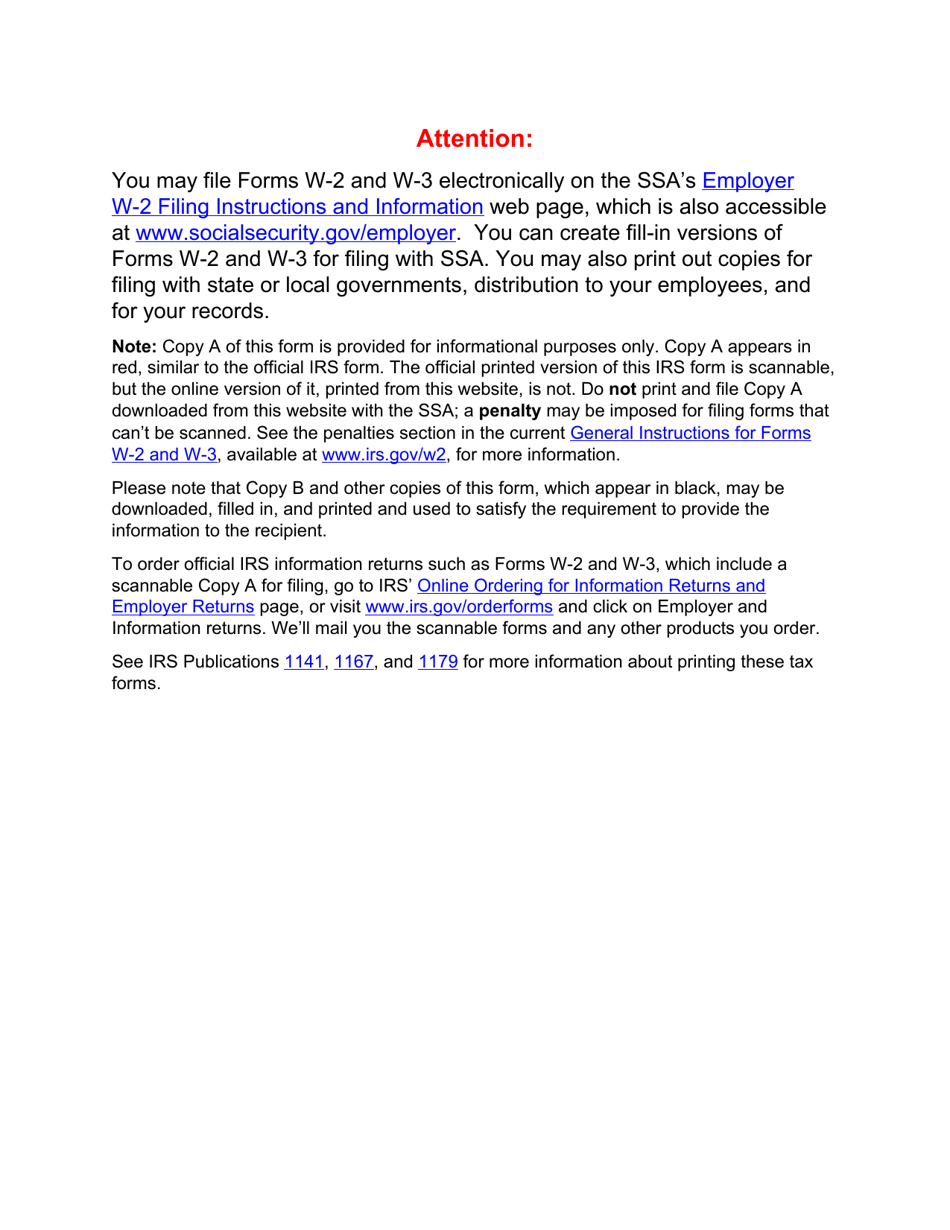 Attention:

You may file Forms W-2 and W-3 electronically on the SSA's Employer W-2 Filing Instructions and Information web page, which is also accessible at www.socialsecurity.gov/employer. You can create fill-in versions of Forms W-2 and W-3 for filing with SSA. You may also print out copies for filing with state or local governments, distribution to your employees, and for your records.

Note: Copy A of this form is provided for informational purposes only. Copy A appears in red, similar to the official IRS form. The official printed version of this IRS form is scannable, but the online version of it, printed from this website, is not. Do not print and file Copy A downloaded from this website with the SSA; a penalty may be imposed for filing forms that can't be scanned. See the penalties section in the current General Instructions for Forms W-2 and W-3, available at www.irs.gov/w2, for more information.

Please note that Copy B and other copies of this form, which appear in black, may be downloaded, filled in, and printed and used to satisfy the requirement to provide the information to the recipient.

To order official IRS information returns such as Forms W-2 and W-3, which include a scannable Copy A for filing, go to IRS' Online Ordering for Information Returns and Employer Returns page, or visit www.irs.gov/orderforms and click on Employer and Information returns. We'll mail you the scannable forms and any other products you order.

See IRS Publications 1141, 1167, and 1179 for more information about printing these tax forms.